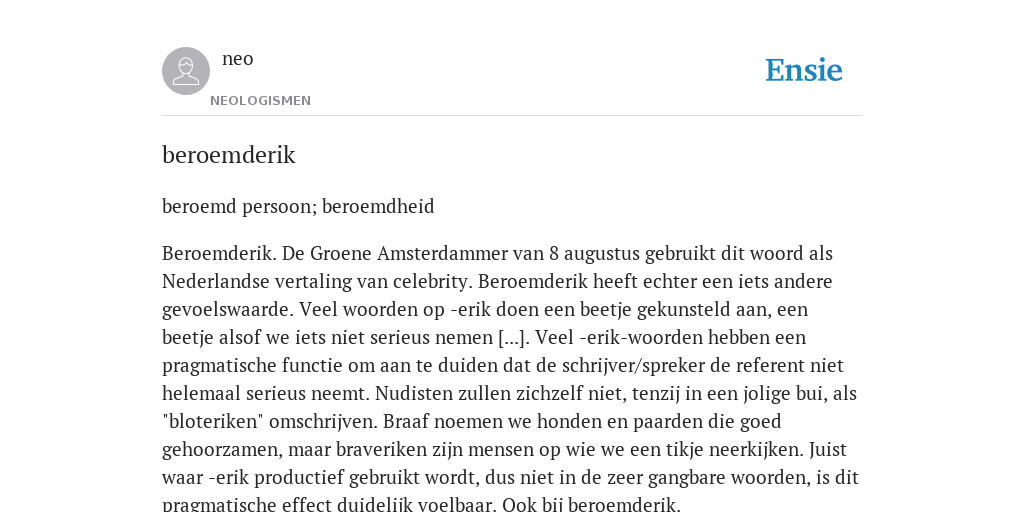 neo

NEOLOGISMEN

Ensie

beroemderik

beroemd persoon; beroemdheid

Beroemderik. De Groene Amsterdammer van 8 augustus gebruikt dit woord als Nederlandse vertaling van celebrity. Beroemderik heeft echter een iets andere gevoelswaarde. Veel woorden op -erik doen een beetje gekunsteld aan, een beetje alsof we iets niet serieus nemen [...]. Veel -erik-woorden hebben een pragmatische functie om aan te duiden dat de schrijver/spreker de referent niet helemaal serieus neemt. Nudisten zullen zichzelf niet, tenzij in een jolige bui, als "bloteriken" omschrijven. Braaf noemen we honden en paarden die goed gehoorzamen, maar braveriken zijn mensen op wie we een tikje neerkijken. Juist waar -erik productief gebruikt wordt, dus niet in de zeer gangbare woorden, is dit pragmatische effect duidelijk voelbaar. Ook bij beroemderik.